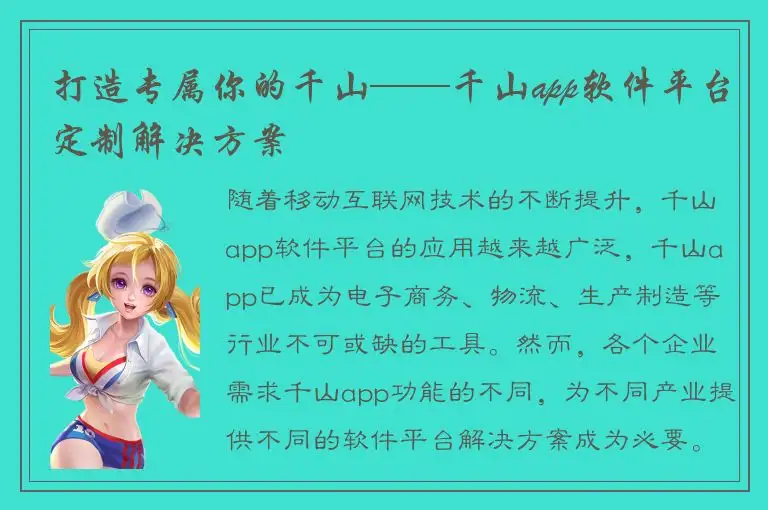 打造专属你的千山——千山app软件平台定制解决方案

随着移动互联网技术的不断提升，千山app软件平台的应用越来越广泛，千山app已成为电子商务、物流、生产制造等行业不可或缺的工具。然而，各个企业需求千山app功能的不同，为不同产业提供不同的软件平台解决方案成为必要。